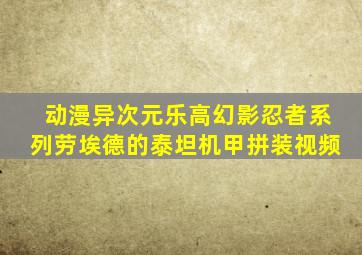 动漫异次元乐高幻影忍者系列劳埃德的泰坦机甲拼装视频